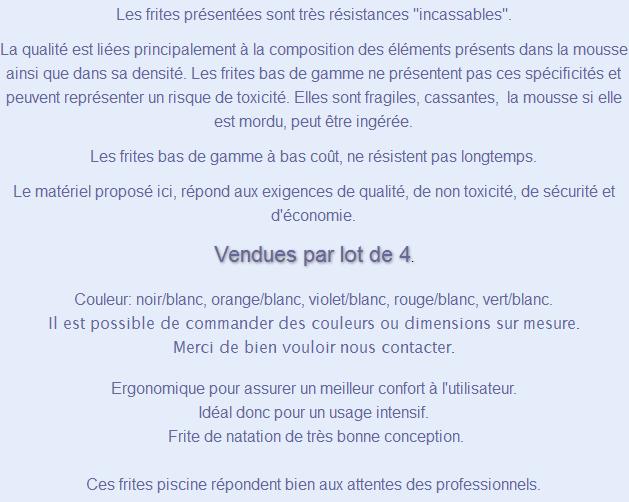 Les frites présentées sont très résistances "incassables".

La qualité est liées principalement à la composition des éléments présents dans la mousse ainsi que dans sa densité. Les frites bas de gamme ne présentent pas ces spécificités et peuvent représenter un risque de toxicité. Elles sont fragiles, cassantes, la mousse si elle est mordu, peut être ingérée.

Les frites bas de gamme à bas coût, ne résistent pas longtemps.

Le matériel proposé ici, répond aux exigences de qualité, de non toxicité, de sécurité et d'économie.

Vendues par lot de 4.

Couleur: noir/blanc, orange/blanc, violet/blanc, rouge/blanc, vert/blanc.
Il est possible de commander des couleurs ou dimensions sur mesure.
Merci de bien vouloir nous contacter.

Ergonomique pour assurer un meilleur confort à l'utilisateur.
Idéal donc pour un usage intensif.
Frite de natation de très bonne conception.

Ces frites piscine répondent bien aux attentes des professionnels.